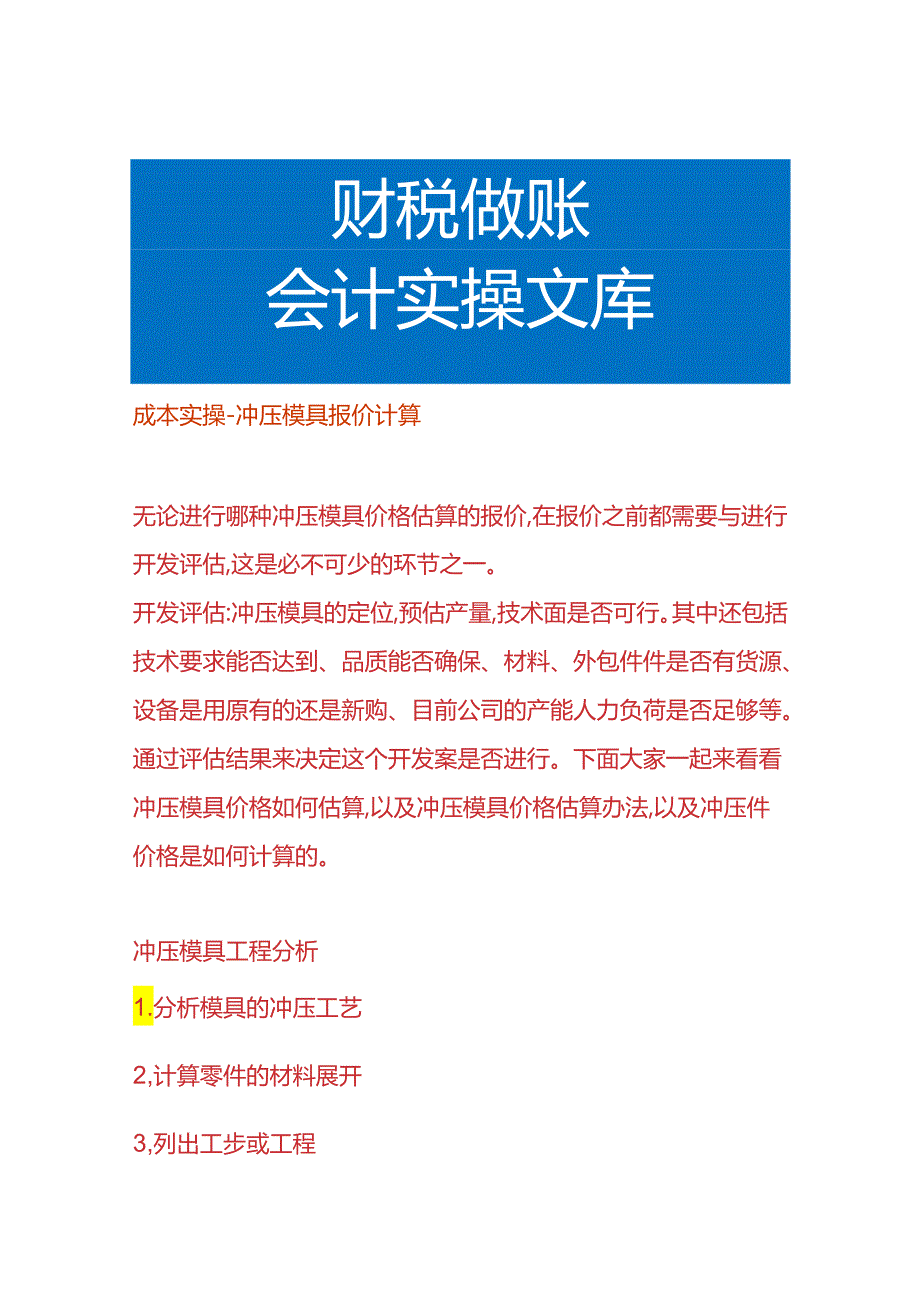 财税做账
会计实操文库

成本实操-冲压模具报价计算

无论进行哪种冲压模具价格估算的报价,在报价之前都需要与进行开发评估,这是必不可少的环节之一。
开发评估:冲压模具的定位,预估产量,技术面是否可行。其中还包括技术要求能否达到、品质能否确保、材料、外包件件是否有货源、设备是用原有的还是新购、目前公司的产能人力负荷是否足够等。通过评估结果来决定这个开发案是否进行。下面大家一起来看看冲压模具价格如何估算,以及冲压模具价格估算办法,以及冲压件价格是如何计算的。

冲压模具工程分析

1.分析模具的冲压工艺

2,计算零件的材料展开

3,列出工步或工程